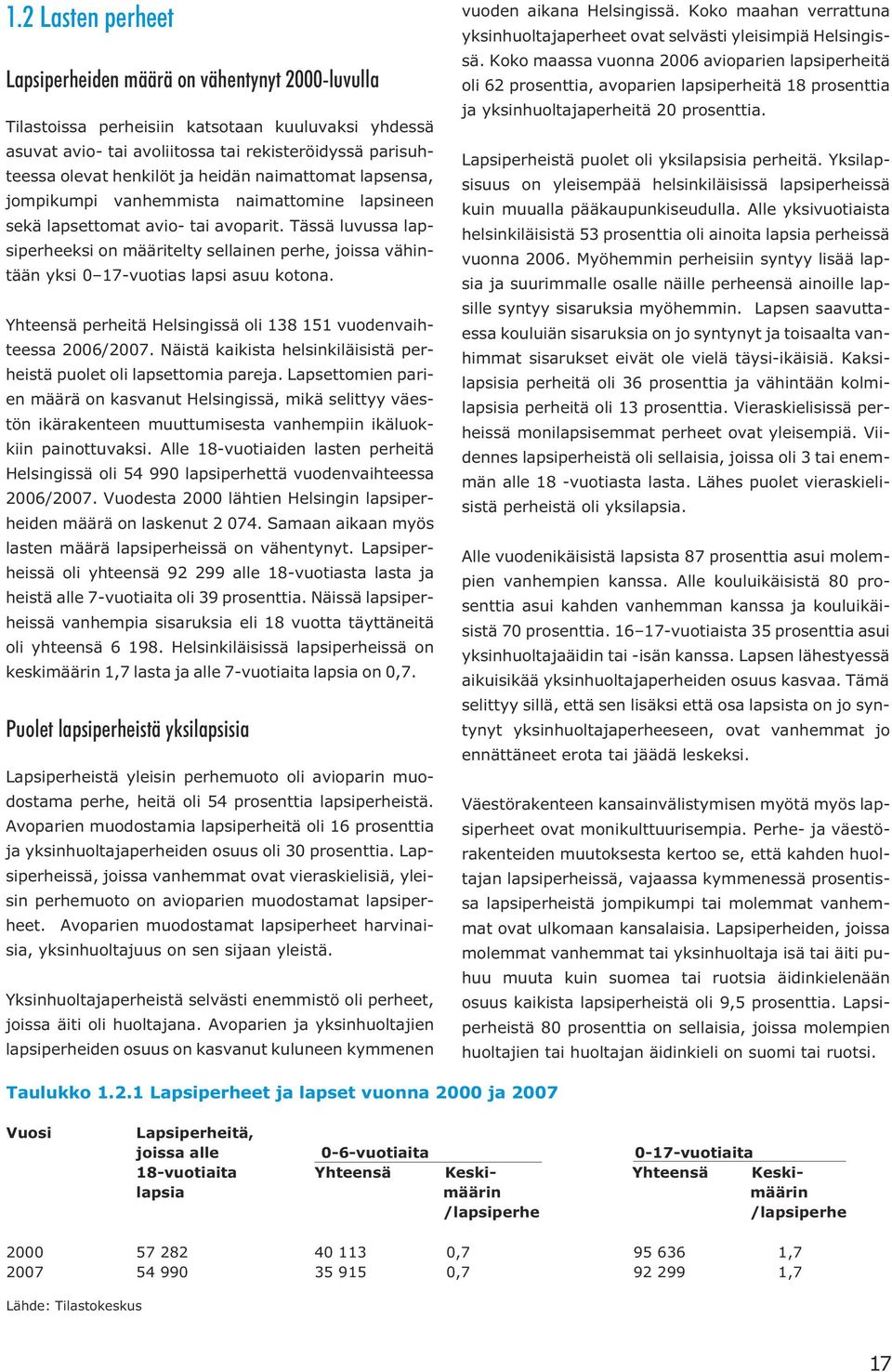 1.2 Lasten perheet

Lapsiperheiden määrä on vähentynyt 2000-luvulla

Tilastoissa perheisiin katsotaan kuuluvaksi yhdessä asuvat avio- tai avoliitossa tai rekisteröidyssä parisuhteessa olevat henkilöt ja heidän naimattomat lapsensa, jompikumpi vanhemmista naimattomine lapsineen sekä lapsettomat avio- tai avoparit. Tässä luvussa lapsiperheeksi on määritelty sellainen perhe, joissa vähintään yksi 0–17-vuotias lapsi asuu kotona.

Yhteensä perheitä Helsingissä oli 138 151 vuodenvaihteessa 2006/2007. Näistä kaikista helsinkiläisistä perheistä puolet oli lapsettomia pareja. Lapsettomien parien määrä on kasvanut Helsingissä, mikä selittyy väestön ikärakenteen muuttumisesta vanhempiin ikäluokkiin painottuvaksi. Alle 18-vuotiaiden lasten perheitä Helsingissä oli 54 990 lapsiperhettä vuodenvaihteessa 2006/2007. Vuodesta 2000 lähtien Helsingin lapsiperheiden määrä on laskenut 2 074. Samaan aikaan myös lasten määrä lapsiperheissä on vähentynyt. Lapsiperheissä oli yhteensä 92 299 alle 18-vuotiasta lasta ja heistä alle 7-vuotiaita oli 39 prosenttia. Näissä lapsiperheissä vanhempia sisaruksia eli 18 vuotta täyttäneitä oli yhteensä 6 198. Helsinkiläisissä lapsiperheissä on keskimäärin 1,7 lasta ja alle 7-vuotiaita lapsia on 0,7.

Puolet lapsiperheistä yksilapsisia

Lapsiperheistä yleisin perhemuoto oli avioparin muodostama perhe, heitä oli 54 prosenttia lapsiperheistä. Avoparien muodostamia lapsiperheitä oli 16 prosenttia ja yksinhuoltajaperheiden osuus oli 30 prosenttia. Lapsiperheissä, joissa vanhemmat ovat vieraskielisiä, yleisin perhemuoto on avioparien muodostamat lapsiperheet. Avoparien muodostamat lapsiperheet harvinaisia, yksinhuoltajuus on sen sijaan yleistä.

Yksinhuoltajaperheistä selvästi enemmistö oli perheet, joissa äiti oli huoltajana. Avoparien ja yksinhuoltajien lapsiperheiden osuus on kasvanut kuluneen kymmenen vuoden aikana Helsingissä. Koko maahan verrattuna yksinhuoltajaperheet ovat selvästi yleisimpiä Helsingissä. Koko maassa vuonna 2006 avioparien lapsiperheitä oli 62 prosenttia, avoparien lapsiperheitä 18 prosenttia ja yksinhuoltajaperheitä 20 prosenttia.

Lapsiperheistä puolet oli yksilapsisia perheitä. Yksilapsisuus on yleisempää helsinkiläisissä lapsiperheissä kuin muualla pääkaupunkiseudulla. Alle yksivuotiaista helsinkiläisistä 53 prosenttia oli ainoita lapsia perheissä vuonna 2006. Myöhemmin perheisiin syntyy lisää lapsia ja suurimmalle osalle näille perheensä ainoille lapsille syntyy sisaruksia myöhemmin. Lapsen saavuttaessa kouluiän sisaruksia on jo syntynyt ja toisaalta vanhimmat sisarukset eivät ole vielä täysi-ikäisiä. Kaksilapsisia perheitä oli 36 prosenttia ja vähintään kolmilapsisia perheitä oli 13 prosenttia. Vieraskielisissä perheissä monilapsisemmat perheet ovat yleisempiä. Viidennes lapsiperheistä oli sellaisia, joissa oli 3 tai enemmän alle 18 -vuotiasta lasta. Lähes puolet vieraskielisistä perheistä oli yksilapsia.

Alle vuodenikäisistä lapsista 87 prosenttia asui molempien vanhempien kanssa. Alle kouluikäisistä 80 prosenttia asui kahden vanhemman kanssa ja kouluikäisistä 70 prosenttia. 16–17-vuotiaista 35 prosenttia asui yksinhuoltajaäidin tai -isän kanssa. Lapsen lähestyessä aikuisikää yksinhuoltajaperheiden osuus kasvaa. Tämä selittyy sillä, että sen lisäksi että osa lapsista on jo syntynyt yksinhuoltajaperheeseen, ovat vanhemmat jo ennättäneet erota tai jäädä leskeksi.

Väestörakenteen kansainvälistymisen myötä myös lapsiperheet ovat monikulttuurisempia. Perhe- ja väestörakenteiden muutoksesta kertoo se, että kahden huoltajan lapsiperheissä, vajaassa kymmenessä prosentissa lapsiperheistä jompikumpi tai molemmat vanhemmat ovat ulkomaan kansalaisia. Lapsiperheiden, joissa molemmat vanhemmat tai yksinhuoltaja isä tai äiti puhuu muuta kuin suomea tai ruotsia äidinkielenään osuus kaikista lapsiperheistä oli 9,5 prosenttia. Lapsiperheistä 80 prosenttia on sellaisia, joissa molempien huoltajien tai huoltajan äidinkieli on suomi tai ruotsi.

Taulukko 1.2.1 Lapsiperheet ja lapset vuonna 2000 ja 2007

| Vuosi | Lapsiperheitä, joissa alle 18-vuotiaita lapsia | 0-6-vuotiaita Yhteensä | 0-6-vuotiaita Keskimäärin /lapsiperhe | 0-17-vuotiaita Yhteensä | 0-17-vuotiaita Keskimäärin /lapsiperhe |
|---|---|---|---|---|---|
| 2000 | 57 282 | 40 113 | 0,7 | 95 636 | 1,7 |
| 2007 | 54 990 | 35 915 | 0,7 | 92 299 | 1,7 |

Lähde: Tilastokeskus

17